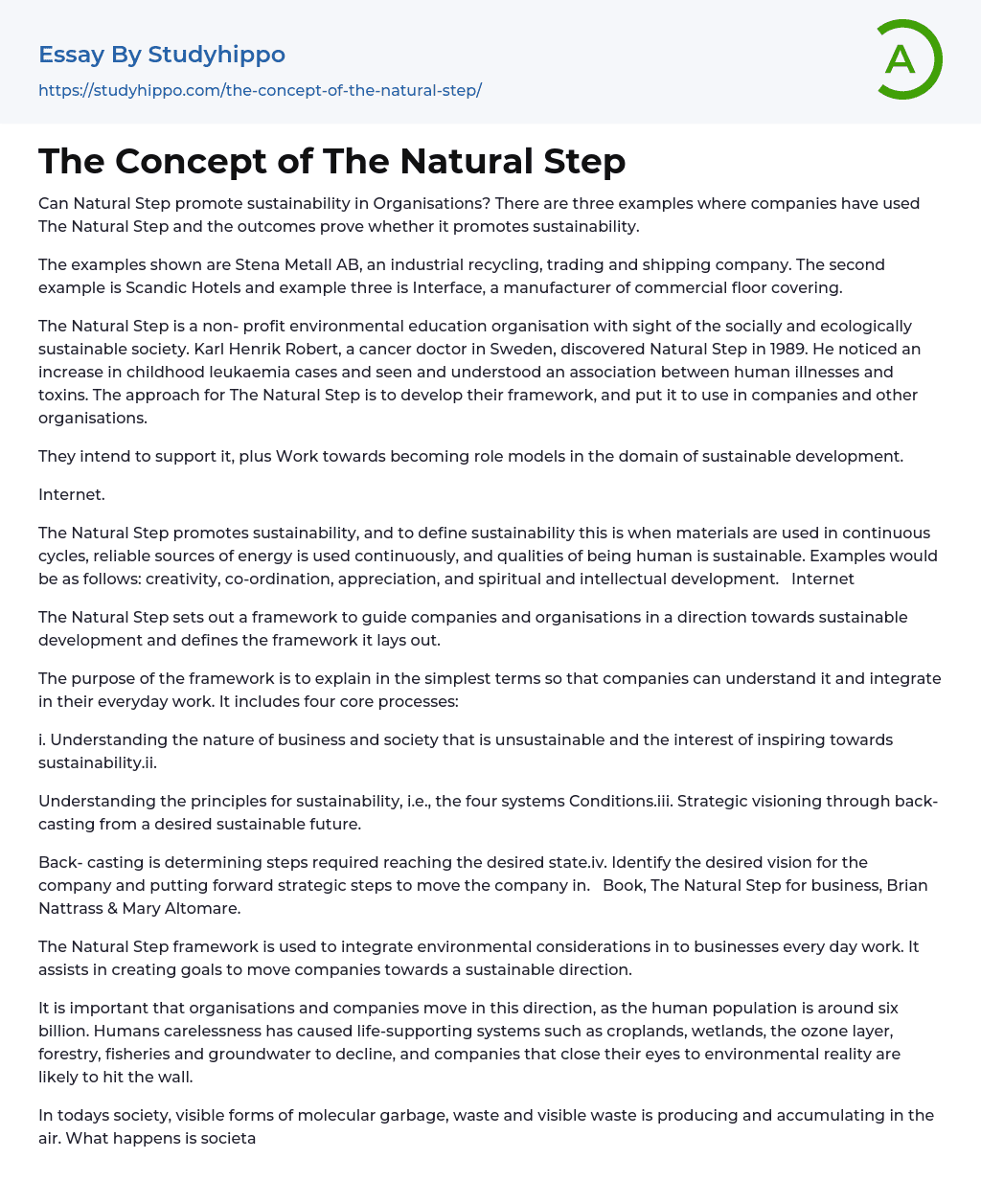 Essay By Studyhippo
https://studyhippo.com/the-concept-of-the-natural-step/

A

The Concept of The Natural Step

Can Natural Step promote sustainability in Organisations? There are three examples where companies have used The Natural Step and the outcomes prove whether it promotes sustainability.

The examples shown are Stena Metall AB, an industrial recycling, trading and shipping company. The second example is Scandic Hotels and example three is Interface, a manufacturer of commercial floor covering.

The Natural Step is a non- profit environmental education organisation with sight of the socially and ecologically sustainable society. Karl Henrik Robert, a cancer doctor in Sweden, discovered Natural Step in 1989. He noticed an increase in childhood leukaemia cases and seen and understood an association between human illnesses and toxins. The approach for The Natural Step is to develop their framework, and put it to use in companies and other organisations.

They intend to support it, plus Work towards becoming role models in the domain of sustainable development.

Internet.

The Natural Step promotes sustainability, and to define sustainability this is when materials are used in continuous cycles, reliable sources of energy is used continuously, and qualities of being human is sustainable. Examples would be as follows: creativity, co-ordination, appreciation, and spiritual and intellectual development. Internet

The Natural Step sets out a framework to guide companies and organisations in a direction towards sustainable development and defines the framework it lays out.

The purpose of the framework is to explain in the simplest terms so that companies can understand it and integrate in their everyday work. It includes four core processes:

i. Understanding the nature of business and society that is unsustainable and the interest of inspiring towards sustainability.ii.

Understanding the principles for sustainability, i.e., the four systems Conditions.iii. Strategic visioning through back-casting from a desired sustainable future.

Back- casting is determining steps required reaching the desired state.iv. Identify the desired vision for the company and putting forward strategic steps to move the company in. Book, The Natural Step for business, Brian Nattrass & Mary Altomare.

The Natural Step framework is used to integrate environmental considerations in to businesses every day work. It assists in creating goals to move companies towards a sustainable direction.

It is important that organisations and companies move in this direction, as the human population is around six billion. Humans carelessness has caused life-supporting systems such as croplands, wetlands, the ozone layer, forestry, fisheries and groundwater to decline, and companies that close their eyes to environmental reality are likely to hit the wall.

In todays society, visible forms of molecular garbage, waste and visible waste is producing and accumulating in the air. What happens is societa